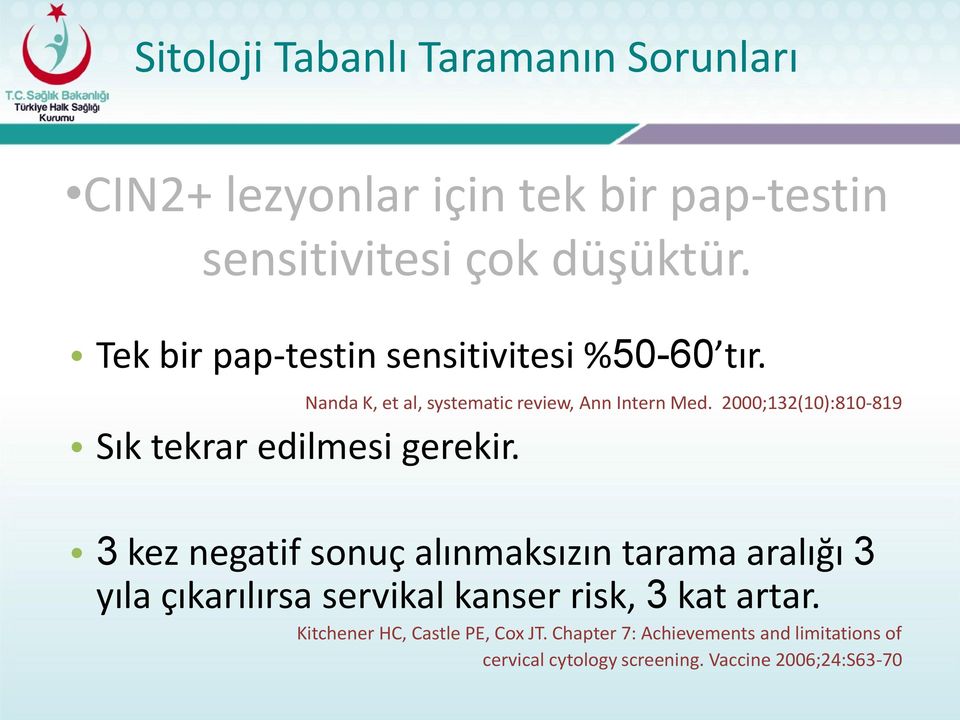 T.C. Sağlık Bakanlığı
Türkiye Halk Sağlığı Kurumu

Sitoloji Tabanlı Taramanın Sorunları

•CIN2+ lezyonlar için tek bir pap-testin sensitivitesi çok düşüktür.

• Tek bir pap-testin sensitivitesi %50-60'tır.

Nanda K, et al, systematic review, Ann Intern Med. 2000;132(10):810-819

• Sık tekrar edilmesi gerekir.

• 3 kez negatif sonuç alınmaksızın tarama aralığı 3 yıla çıkarılırsa servikal kanser risk, 3 kat artar.

Kitchener HC, Castle PE, Cox JT. Chapter 7: Achievements and limitations of cervical cytology screening. Vaccine 2006;24:S63-70